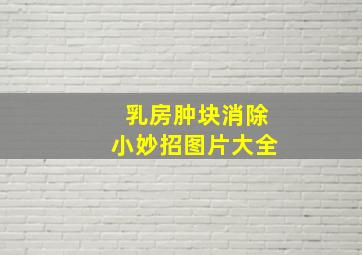 乳房肿块消除
小妙招图片大全